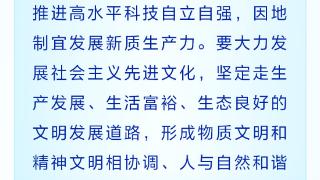 推进高水平科技自立自强，因地制宜发展新质生产力。要大力发展社会主义先进文化，坚定走生产发展、生活富裕、生态良好的文明发展道路，形成物质文明和精神文明相协调、人与自然和谐